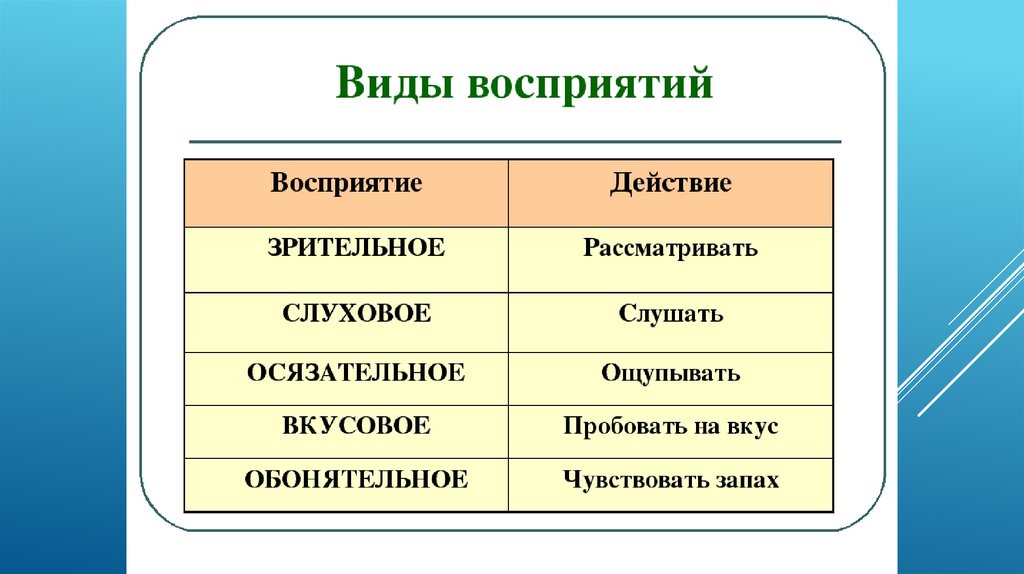 Виды восприятий

| Восприятие | Действие |
|---|---|
| ЗРИТЕЛЬНОЕ | Рассматривать |
| СЛУХОВОЕ | Слушать |
| ОСЯЗАТЕЛЬНОЕ | Ощупывать |
| ВКУСОВОЕ | Пробовать на вкус |
| ОБОНЯТЕЛЬНОЕ | Чувствовать запах |